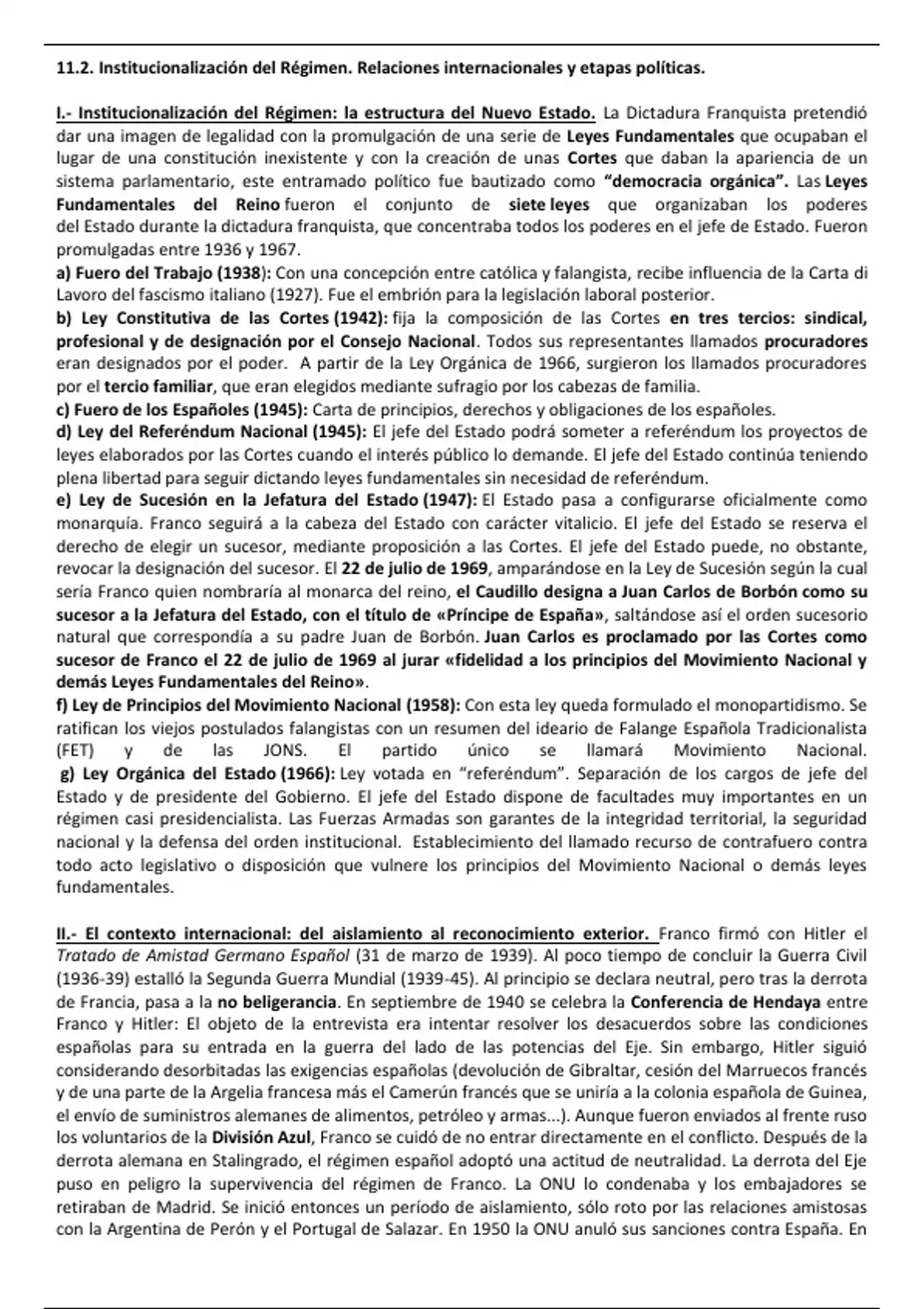 11.2. Institucionalización del Régimen. Relaciones internacionales y etapas políticas.

I.- Institucionalización del Régimen: la estructura del Nuevo Estado. La Dictadura Franquista pretendió dar una imagen de legalidad con la promulgación de una serie de Leyes Fundamentales que ocupaban el lugar de una constitución inexistente y con la creación de unas Cortes que daban la apariencia de un sistema parlamentario, este entramado político fue bautizado como "democracia orgánica". Las Leyes Fundamentales del Reino fueron el conjunto de siete leyes que organizaban los poderes del Estado durante la dictadura franquista, que concentraba todos los poderes en el jefe de Estado. Fueron promulgadas entre 1936 y 1967.
a) Fuero del Trabajo (1938): Con una concepción entre católica y falangista, recibe influencia de la Carta di Lavoro del fascismo italiano (1927). Fue el embrión para la legislación laboral posterior.
b) Ley Constitutiva de las Cortes (1942): fija la composición de las Cortes en tres tercios: sindical, profesional y de designación por el Consejo Nacional. Todos sus representantes llamados procuradores eran designados por el poder. A partir de la Ley Orgánica de 1966, surgieron los llamados procuradores por el tercio familiar, que eran elegidos mediante sufragio por los cabezas de familia.
c) Fuero de los Españoles (1945): Carta de principios, derechos y obligaciones de los españoles.
d) Ley del Referéndum Nacional (1945): El jefe del Estado podrá someter a referéndum los proyectos de leyes elaborados por las Cortes cuando el interés público lo demande. El jefe del Estado continúa teniendo plena libertad para seguir dictando leyes fundamentales sin necesidad de referéndum.
e) Ley de Sucesión en la Jefatura del Estado (1947): El Estado pasa a configurarse oficialmente como monarquía. Franco seguirá a la cabeza del Estado con carácter vitalicio. El jefe del Estado se reserva el derecho de elegir un sucesor, mediante proposición a las Cortes. El jefe del Estado puede, no obstante, revocar la designación del sucesor. El 22 de julio de 1969, amparándose en la Ley de Sucesión según la cual sería Franco quien nombraría al monarca del reino, el Caudillo designa a Juan Carlos de Borbón como su sucesor a la Jefatura del Estado, con el título de «Príncipe de España», saltándose así el orden sucesorio natural que correspondía a su padre Juan de Borbón. Juan Carlos es proclamado por las Cortes como sucesor de Franco el 22 de julio de 1969 al jurar «fidelidad a los principios del Movimiento Nacional y demás Leyes Fundamentales del Reino».
f) Ley de Principios del Movimiento Nacional (1958): Con esta ley queda formulado el monopartidismo. Se ratifican los viejos postulados falangistas con un resumen del ideario de Falange Española Tradicionalista (FET) y de las JONS. El partido único se llamará Movimiento Nacional.
g) Ley Orgánica del Estado (1966): Ley votada en "referéndum". Separación de los cargos de jefe del Estado y de presidente del Gobierno. El jefe del Estado dispone de facultades muy importantes en un régimen casi presidencialista. Las Fuerzas Armadas son garantes de la integridad territorial, la seguridad nacional y la defensa del orden institucional. Establecimiento del llamado recurso de contrafuero contra todo acto legislativo o disposición que vulnere los principios del Movimiento Nacional o demás leyes fundamentales.

II.- El contexto internacional: del aislamiento al reconocimiento exterior. Franco firmó con Hitler el Tratado de Amistad Germano Español (31 de marzo de 1939). Al poco tiempo de concluir la Guerra Civil (1936-39) estalló la Segunda Guerra Mundial (1939-45). Al principio se declara neutral, pero tras la derrota de Francia, pasa a la no beligerancia. En septiembre de 1940 se celebra la Conferencia de Hendaya entre Franco y Hitler: El objeto de la entrevista era intentar resolver los desacuerdos sobre las condiciones españolas para su entrada en la guerra del lado de las potencias del Eje. Sin embargo, Hitler siguió considerando desorbitadas las exigencias españolas (devolución de Gibraltar, cesión del Marruecos francés y de una parte de la Argelia francesa más el Camerún francés que se uniría a la colonia española de Guinea, el envío de suministros alemanes de alimentos, petróleo y armas...). Aunque fueron enviados al frente ruso los voluntarios de la División Azul, Franco se cuidó de no entrar directamente en el conflicto. Después de la derrota alemana en Stalingrado, el régimen español adoptó una actitud de neutralidad. La derrota del Eje puso en peligro la supervivencia del régimen de Franco. La ONU lo condenaba y los embajadores se retiraban de Madrid. Se inició entonces un período de aislamiento, sólo roto por las relaciones amistosas con la Argentina de Perón y el Portugal de Salazar. En 1950 la ONU anuló sus sanciones contra España. En